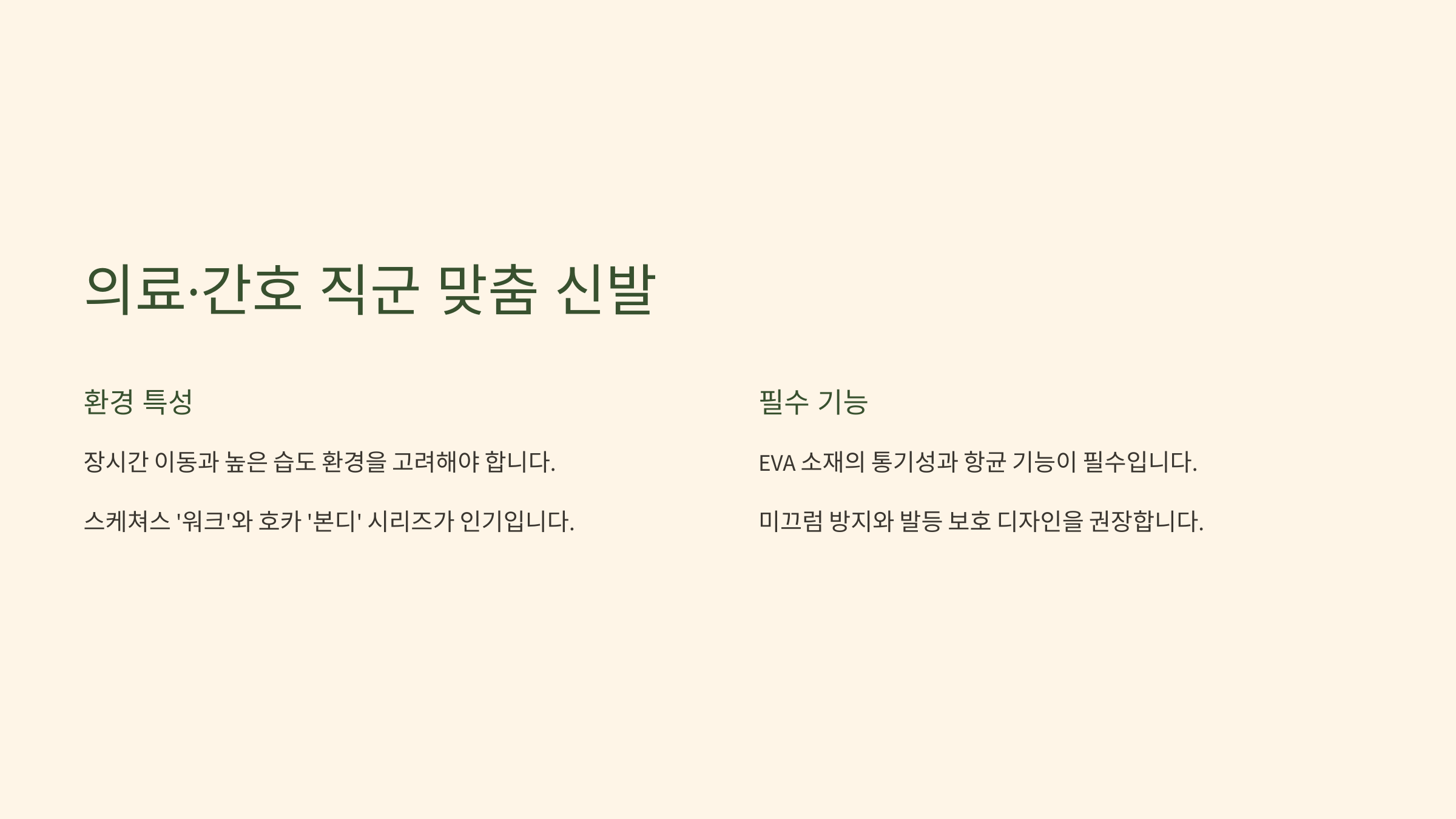 의료·간호 직군 맞춤 신발

환경 특성

장시간 이동과 높은 습도 환경을 고려해야 합니다.

스케쳐스 '워크'와 호카 '본디' 시리즈가 인기입니다.

필수 기능

EVA 소재의 통기성과 항균 기능이 필수입니다.

미끄럼 방지와 발등 보호 디자인을 권장합니다.